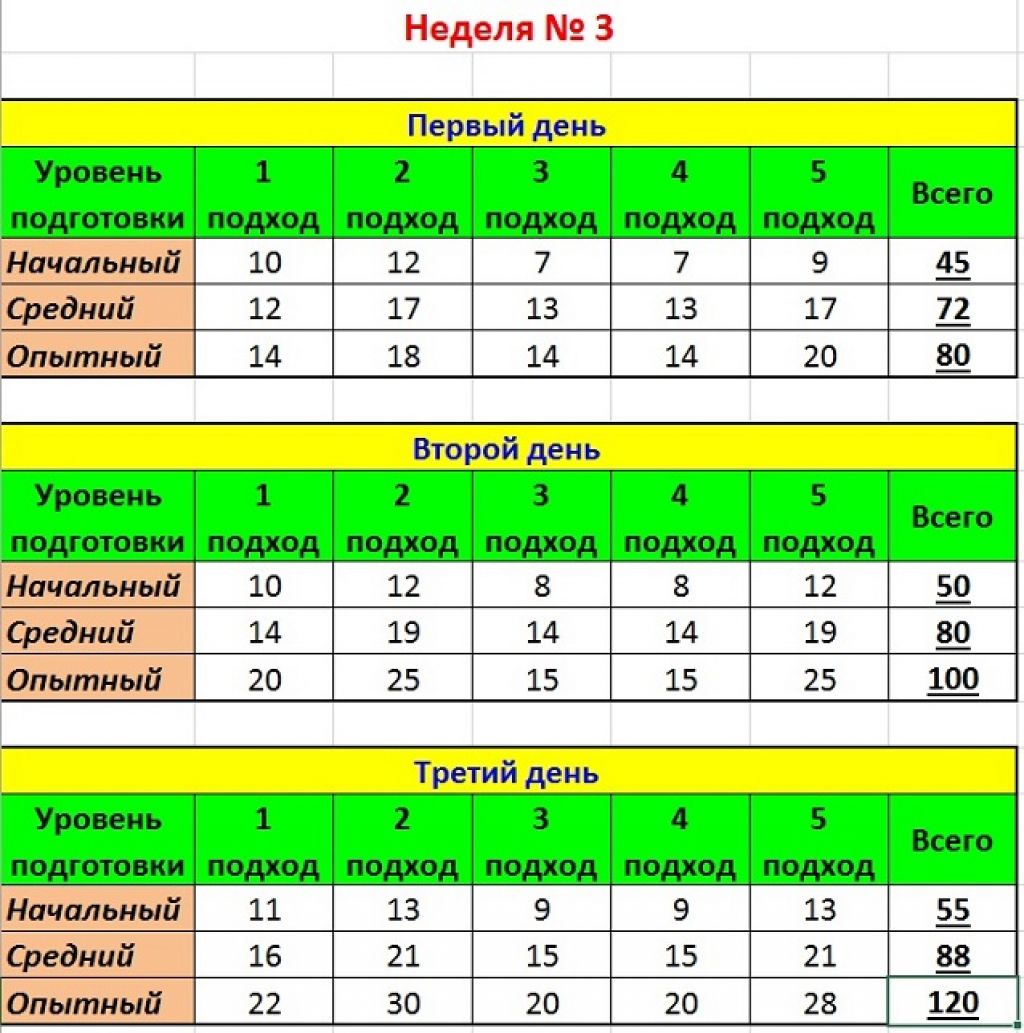 Неделя № 3

Первый день

| Уровень подготовки | 1 подход | 2 подход | 3 подход | 4 подход | 5 подход | Всего |
|---|---|---|---|---|---|---|
| Начальный | 10 | 12 | 7 | 7 | 9 | 45 |
| Средний | 12 | 17 | 13 | 13 | 17 | 72 |
| Опытный | 14 | 18 | 14 | 14 | 20 | 80 |

Второй день

| Уровень подготовки | 1 подход | 2 подход | 3 подход | 4 подход | 5 подход | Всего |
|---|---|---|---|---|---|---|
| Начальный | 10 | 12 | 8 | 8 | 12 | 50 |
| Средний | 14 | 19 | 14 | 14 | 19 | 80 |
| Опытный | 20 | 25 | 15 | 15 | 25 | 100 |

Третий день

| Уровень подготовки | 1 подход | 2 подход | 3 подход | 4 подход | 5 подход | Всего |
|---|---|---|---|---|---|---|
| Начальный | 11 | 13 | 9 | 9 | 13 | 55 |
| Средний | 16 | 21 | 15 | 15 | 21 | 88 |
| Опытный | 22 | 30 | 20 | 20 | 28 | 120 |